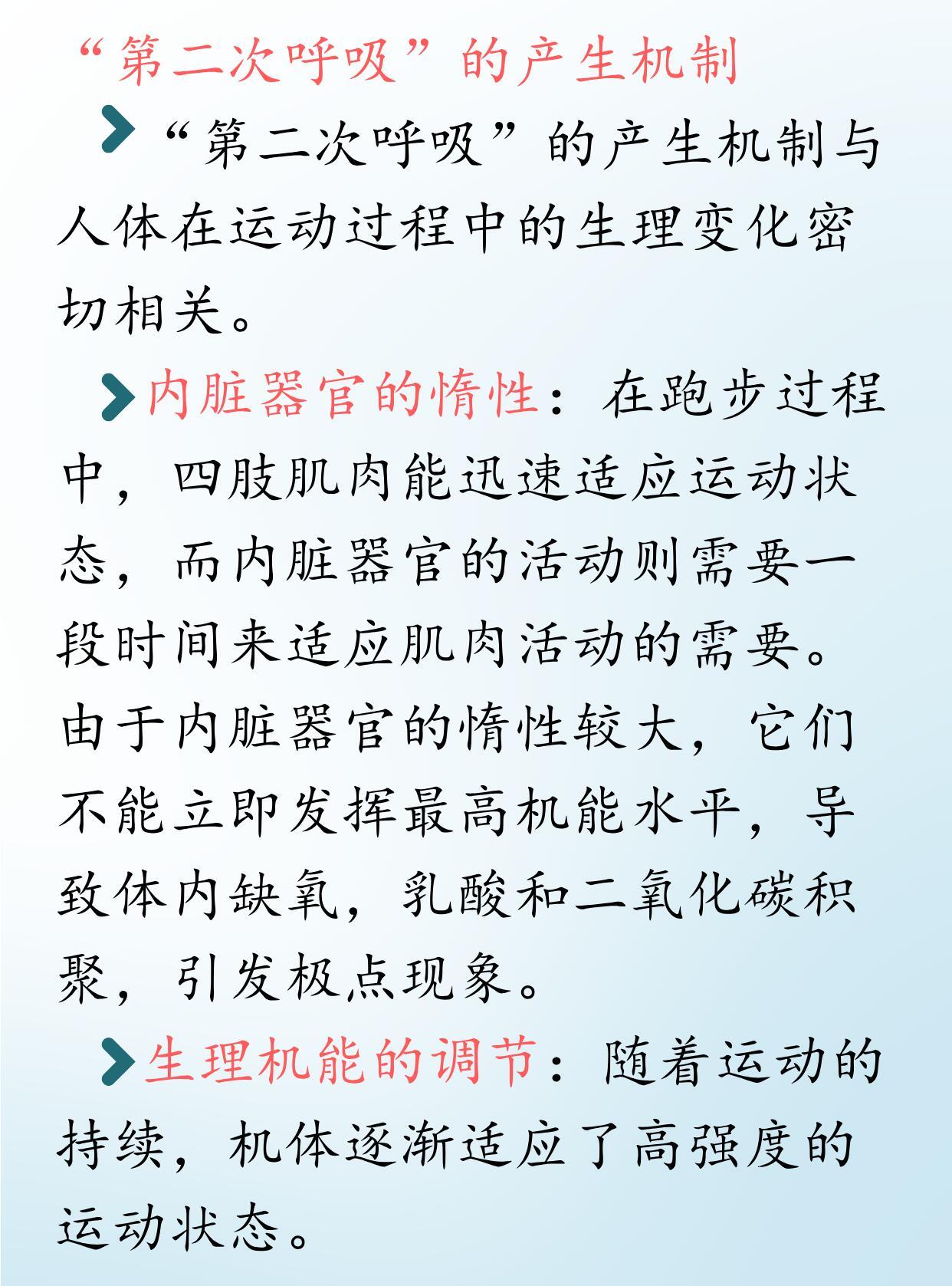 “第二次呼吸”的产生机制

“第二次呼吸”的产生机制与人体在运动过程中的生理变化密切相关。

内脏器官的惰性：在跑步过程中，四肢肌肉能迅速适应运动状态，而内脏器官的活动则需要一段时间来适应肌肉活动的需要。由于内脏器官的惰性较大，它们不能立即发挥最高机能水平，导致体内缺氧，乳酸和二氧化碳积聚，引发极点现象。

生理机能的调节：随着运动的持续，机体逐渐适应了高强度的运动状态。